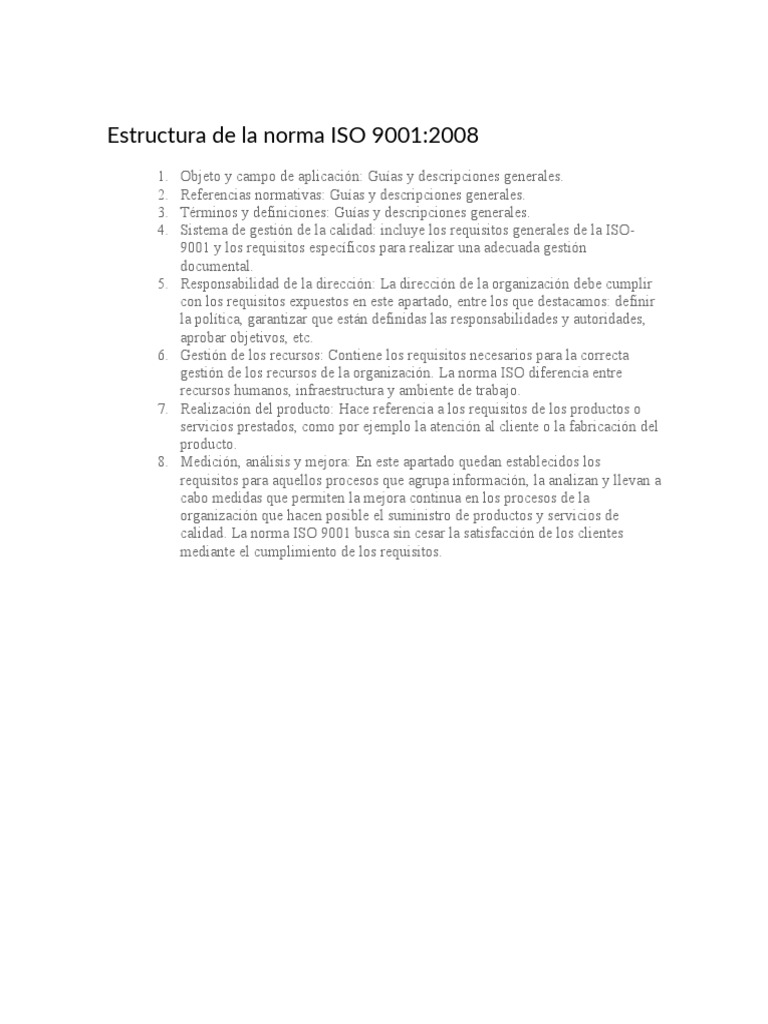 Estructura de la norma ISO 9001:2008

1. Objeto y campo de aplicación: Guías y descripciones generales.
2. Referencias normativas: Guías y descripciones generales.
3. Términos y definiciones: Guías y descripciones generales.
4. Sistema de gestión de la calidad: incluye los requisitos generales de la ISO-9001 y los requisitos específicos para realizar una adecuada gestión documental.
5. Responsabilidad de la dirección: La dirección de la organización debe cumplir con los requisitos expuestos en este apartado, entre los que destacamos: definir la política, garantizar que están definidas las responsabilidades y autoridades, aprobar objetivos, etc.
6. Gestión de los recursos: Contiene los requisitos necesarios para la correcta gestión de los recursos de la organización. La norma ISO diferencia entre recursos humanos, infraestructura y ambiente de trabajo.
7. Realización del producto: Hace referencia a los requisitos de los productos o servicios prestados, como por ejemplo la atención al cliente o la fabricación del producto.
8. Medición, análisis y mejora: En este apartado quedan establecidos los requisitos para aquellos procesos que agrupa información, la analizan y llevan a cabo medidas que permiten la mejora continua en los procesos de la organización que hacen posible el suministro de productos y servicios de calidad. La norma ISO 9001 busca sin cesar la satisfacción de los clientes mediante el cumplimiento de los requisitos.